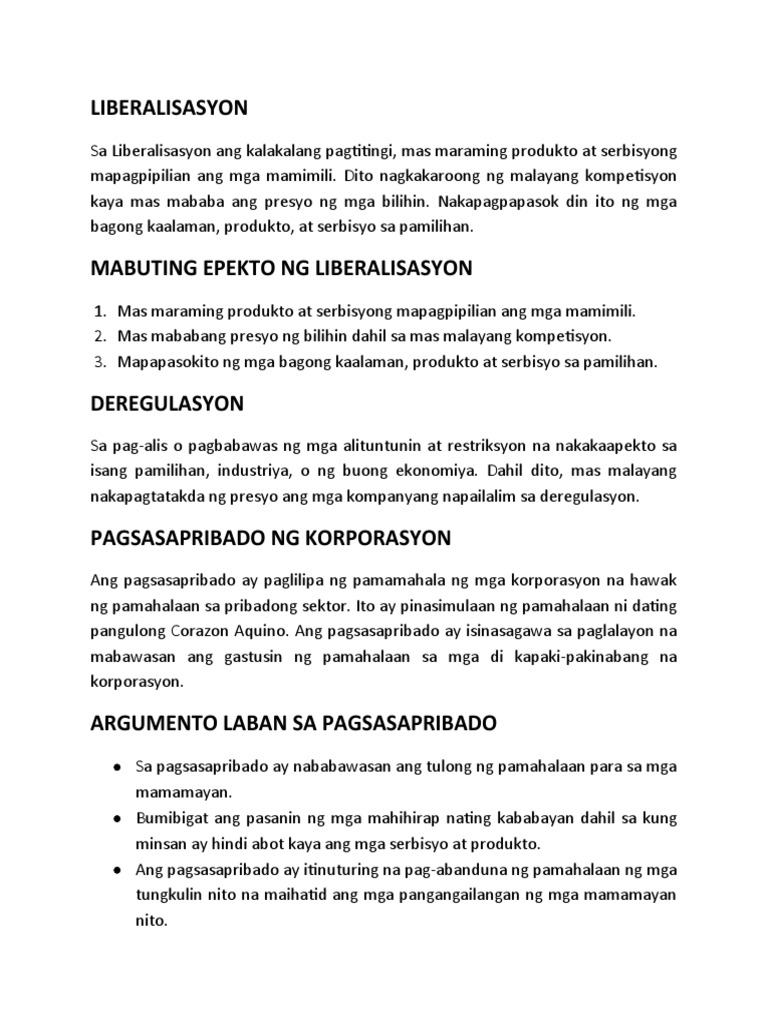 LIBERALISASYON

Sa Liberalisasyon ang kalakalang pagtitingi, mas maraming produkto at serbisyong mapagpipilian ang mga mamimili. Dito nagkakaroong ng malayang kompetisyon kaya mas mababa ang presyo ng mga bilihin. Nakapagpapasok din ito ng mga bagong kaalaman, produkto, at serbisyo sa pamilihan.

MABUTING EPEKTO NG LIBERALISASYON

1. Mas maraming produkto at serbisyong mapagpipilian ang mga mamimili.
2. Mas mababang presyo ng bilihin dahil sa mas malayang kompetisyon.
3. Mapapasokito ng mga bagong kaalaman, produkto at serbisyo sa pamilihan.

DEREGULASYON

Sa pag-alis o pagbabawas ng mga alituntunin at restriksyon na nakakaapekto sa isang pamilihan, industriya, o ng buong ekonomiya. Dahil dito, mas malayang nakapagtatakda ng presyo ang mga kompanyang napailalim sa deregulasyon.

PAGSASAPRIBADO NG KORPORASYON

Ang pagsasapribado ay paglilipa ng pamamahala ng mga korporasyon na hawak ng pamahalaan sa pribadong sektor. Ito ay pinasimulaan ng pamahalaan ni dating pangulong Corazon Aquino. Ang pagsasapribado ay isinasagawa sa paglalayon na mabawasan ang gastusin ng pamahalaan sa mga di kapaki-pakinabang na korporasyon.

ARGUMENTO LABAN SA PAGSASAPRIBADO

● Sa pagsasapribado ay nababawasan ang tulong ng pamahalaan para sa mga mamamayan.
● Bumibigat ang pasanin ng mga mahihirap nating kababayan dahil sa kung minsan ay hindi abot kaya ang mga serbisyo at produkto.
● Ang pagsasapribado ay itinuturing na pag-abanduna ng pamahalaan ng mga tungkulin nito na maihatid ang mga pangangailangan ng mga mamamayan nito.